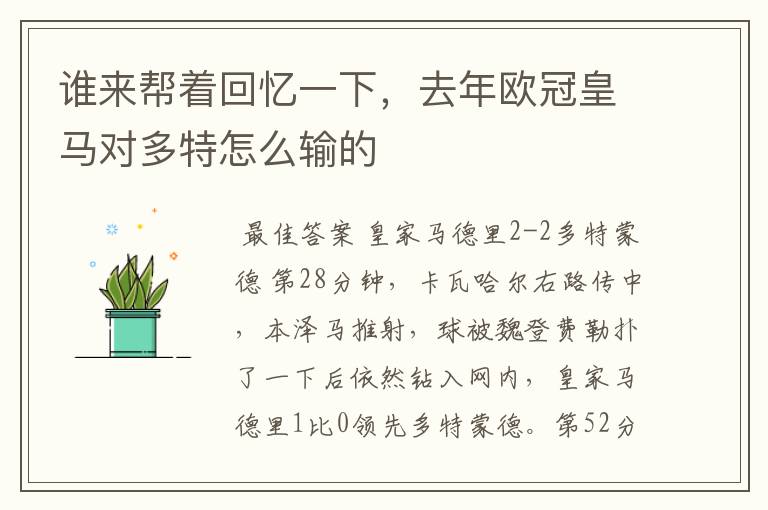 谁来帮着回忆一下，去年欧冠皇马对多特怎么输的

最佳答案 皇家马德里2-2多特蒙德 第28分钟，卡瓦哈尔右路传中，本泽马推射，球被魏登费勒扑了一下后依然钻入网内，皇家马德里1比0领先多特蒙德。第52分